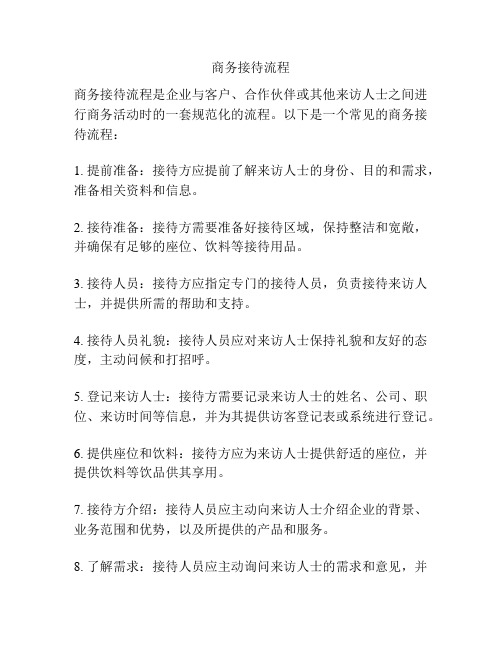 商务接待流程

商务接待流程是企业与客户、合作伙伴或其他来访人士之间进行商务活动时的一套规范化的流程。以下是一个常见的商务接待流程：

1. 提前准备：接待方应提前了解来访人士的身份、目的和需求，准备相关资料和信息。

2. 接待准备：接待方需要准备好接待区域，保持整洁和宽敞，并确保有足够的座位、饮料等接待用品。

3. 接待人员：接待方应指定专门的接待人员，负责接待来访人士，并提供所需的帮助和支持。

4. 接待人员礼貌：接待人员应对来访人士保持礼貌和友好的态度，主动问候和打招呼。

5. 登记来访人士：接待方需要记录来访人士的姓名、公司、职位、来访时间等信息，并为其提供访客登记表或系统进行登记。

6. 提供座位和饮料：接待方应为来访人士提供舒适的座位，并提供饮料等饮品供其享用。

7. 接待方介绍：接待人员应主动向来访人士介绍企业的背景、业务范围和优势，以及所提供的产品和服务。

8. 了解需求：接待人员应主动询问来访人士的需求和意见，并